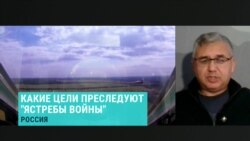 КАКИЕ ЦЕЛИ ПРЕСЛЕДУЮТ "ЯСТРЕБЫ ВОЙНЫ"

РОССИЯ